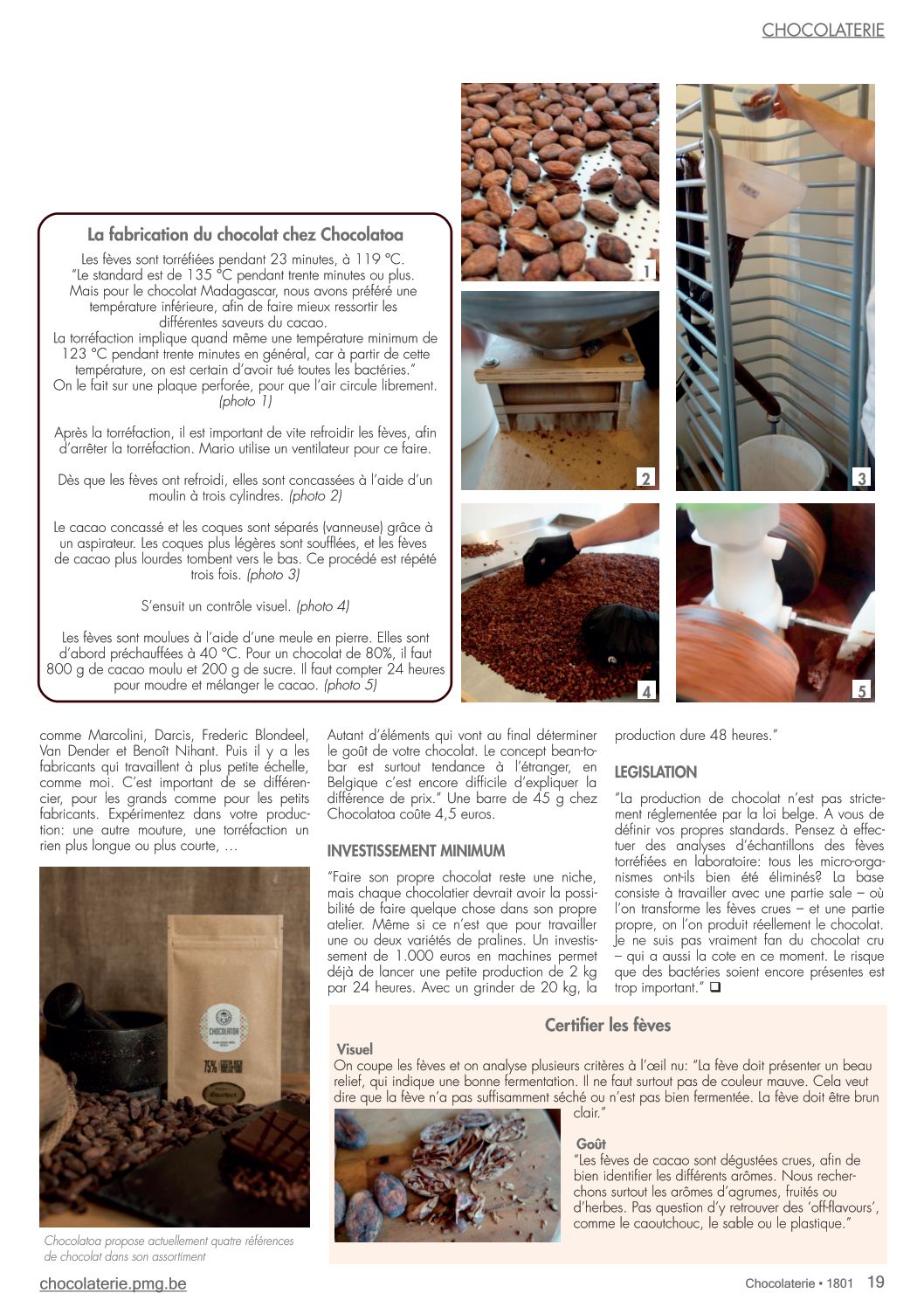 CHOCOLATERIE

La fabrication du chocolat chez Chocolatoa

Les fèves sont torréfiées pendant 23 minutes, à 119 °C. "Le standard est de 135 °C pendant trente minutes ou plus. Mais pour le chocolat Madagascar, nous avons préféré une température inférieure, afin de faire mieux ressortir les différentes saveurs du cacao. La torréfaction implique quand même une température minimum de 123 °C pendant trente minutes en général, car à partir de cette température, on est certain d'avoir tué toutes les bactéries." On le fait sur une plaque perforée, pour que l'air circule librement. (photo 1)

Après la torréfaction, il est important de vite refroidir les fèves, afin d'arrêter la torréfaction. Mario utilise un ventilateur pour ce faire.

Dès que les fèves ont refroidi, elles sont concassées à l'aide d'un moulin à trois cylindres. (photo 2)

Le cacao concassé et les coques sont séparés (vanneuse) grâce à un aspirateur. Les coques plus légères sont soufflées, et les fèves de cacao plus lourdes tombent vers le bas. Ce procédé est répété trois fois. (photo 3)

S'ensuit un contrôle visuel. (photo 4)

Les fèves sont moulues à l'aide d'une meule en pierre. Elles sont d'abord préchauffées à 40 °C. Pour un chocolat de 80%, il faut 800 g de cacao moulu et 200 g de sucre. Il faut compter 24 heures pour moudre et mélanger le cacao. (photo 5)

1

2

3

4

5

comme Marcolini, Darcis, Frederic Blondeel, Van Dender et Benoît Nihant. Puis il y a les fabricants qui travaillent à plus petite échelle, comme moi. C'est important de se différencier, pour les grands comme pour les petits fabricants. Expérimentez dans votre production: une autre mouture, une torréfaction un rien plus longue ou plus courte, …

CHOCOLATOA

75%

Chocolatoa propose actuellement quatre références de chocolat dans son assortiment

Autant d'éléments qui vont au final déterminer le goût de votre chocolat. Le concept bean-to-bar est surtout tendance à l'étranger, en Belgique c'est encore difficile d'expliquer la différence de prix." Une barre de 45 g chez Chocolatoa coûte 4,5 euros.

INVESTISSEMENT MINIMUM

"Faire son propre chocolat reste une niche, mais chaque chocolatier devrait avoir la possibilité de faire quelque chose dans son propre atelier. Même si ce n'est que pour travailler une ou deux variétés de pralines. Un investissement de 1.000 euros en machines permet déjà de lancer une petite production de 2 kg par 24 heures. Avec un grinder de 20 kg, la

production dure 48 heures."

LEGISLATION

"La production de chocolat n'est pas strictement réglementée par la loi belge. A vous de définir vos propres standards. Pensez à effectuer des analyses d'échantillons des fèves torréfiées en laboratoire: tous les micro-organismes ont-ils bien été éliminés? La base consiste à travailler avec une partie sale – où l'on transforme les fèves crues – et une partie propre, on l'on produit réellement le chocolat. Je ne suis pas vraiment fan du chocolat cru – qui a aussi la cote en ce moment. Le risque que des bactéries soient encore présentes est trop important." ❑

Certifier les fèves

Visuel
On coupe les fèves et on analyse plusieurs critères à l'œil nu: "La fève doit présenter un beau relief, qui indique une bonne fermentation. Il ne faut surtout pas de couleur mauve. Cela veut dire que la fève n'a pas suffisamment séché ou n'est pas bien fermentée. La fève doit être brun clair."

Goût
"Les fèves de cacao sont dégustées crues, afin de bien identifier les différents arômes. Nous recherchons surtout les arômes d'agrumes, fruités ou d'herbes. Pas question d'y retrouver des 'off-flavours', comme le caoutchouc, le sable ou le plastique."

chocolaterie.pmg.be

Chocolaterie • 1801 19